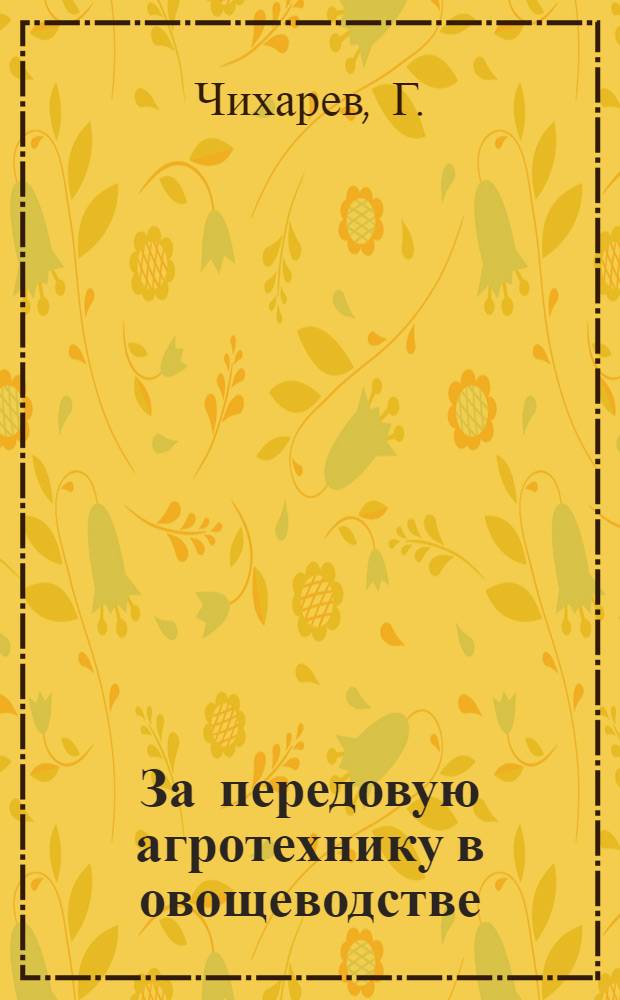 Чихарев, Г.

За передовую агротехнику в овощеводстве